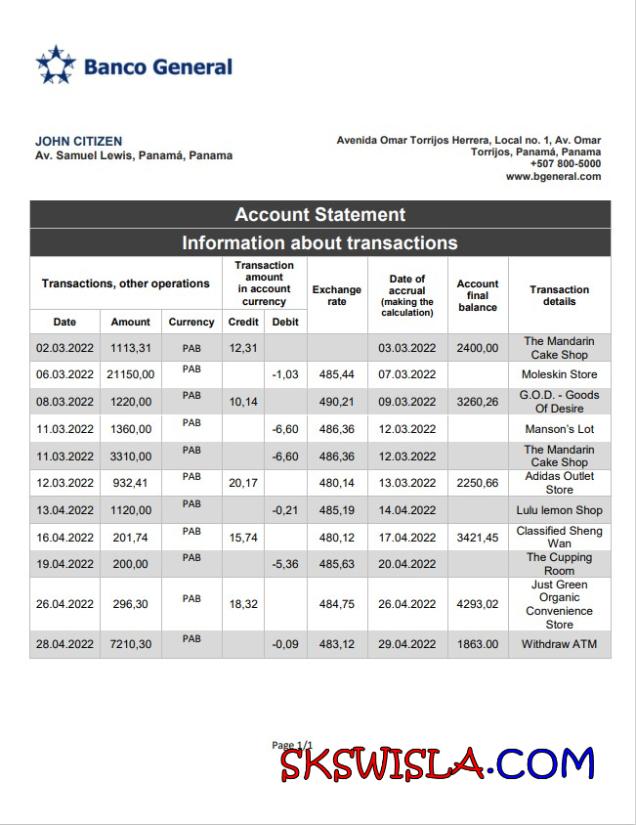 Banco General

JOHN CITIZEN
Av. Samuel Lewis, Panamá, Panama

Avenida Omar Torrijos Herrera, Local no. 1, Av. Omar Torrijos, Panamá, Panama
+507 800-5000
www.bgeneral.com

Account Statement

Information about transactions

| Transactions, other operations | | | Transaction amount in account currency | | Exchange rate | Date of accrual (making the calculation) | Account final balance | Transaction details |
|---|---|---|---|---|---|---|---|---|
| Date | Amount | Currency | Credit | Debit | | | | |
| 02.03.2022 | 1113,31 | PAB | 12,31 | | | 03.03.2022 | 2400,00 | The Mandarin Cake Shop |
| 06.03.2022 | 21150,00 | PAB | | -1,03 | 485,44 | 07.03.2022 | | Moleskin Store |
| 08.03.2022 | 1220,00 | PAB | 10,14 | | 490,21 | 09.03.2022 | 3260,26 | G.O.D. - Goods Of Desire |
| 11.03.2022 | 1360,00 | PAB | | -6,60 | 486,36 | 12.03.2022 | | Manson's Lot |
| 11.03.2022 | 3310,00 | PAB | | -6,60 | 486,36 | 12.03.2022 | | The Mandarin Cake Shop |
| 12.03.2022 | 932,41 | PAB | 20,17 | | 480,14 | 13.03.2022 | 2250,66 | Adidas Outlet Store |
| 13.04.2022 | 1120,00 | PAB | | -0,21 | 485,19 | 14.04.2022 | | Lulu lemon Shop |
| 16.04.2022 | 201,74 | PAB | 15,74 | | 480,12 | 17.04.2022 | 3421,45 | Classified Sheng Wan |
| 19.04.2022 | 200,00 | PAB | | -5,36 | 485,63 | 20.04.2022 | | The Cupping Room |
| 26.04.2022 | 296,30 | PAB | 18,32 | | 484,75 | 26.04.2022 | 4293,02 | Just Green Organic Convenience Store |
| 28.04.2022 | 7210,30 | PAB | | -0,09 | 483,12 | 29.04.2022 | 1863.00 | Withdraw ATM |

Page 1/1

SKSWISLA.COM